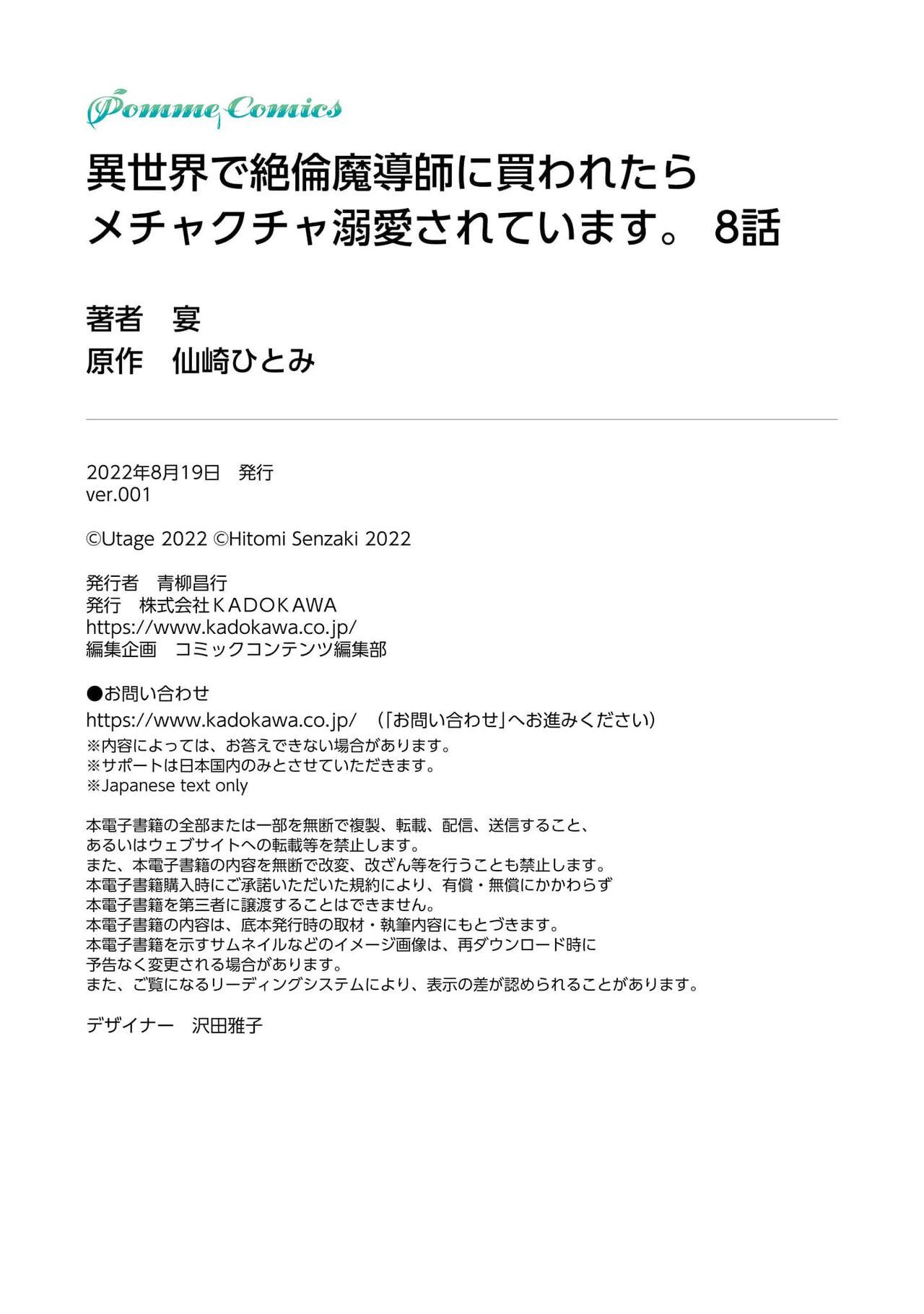 Pomme Comics

異世界で絶倫魔導師に買われたら
メチャクチャ溺愛されています。 8話

著者　宴
原作　仙崎ひとみ

2022年8月19日　発行
ver.001

©Utage 2022 ©Hitomi Senzaki 2022

発行者　青柳昌行
発行　株式会社ＫＡＤＯＫＡＷＡ
https://www.kadokawa.co.jp/
編集企画　コミックコンテンツ編集部

●お問い合わせ
https://www.kadokawa.co.jp/　（「お問い合わせ」へお進みください）
※内容によっては、お答えできない場合があります。
※サポートは日本国内のみとさせていただきます。
※Japanese text only

本電子書籍の全部または一部を無断で複製、転載、配信、送信すること、
あるいはウェブサイトへの転載等を禁止します。
また、本電子書籍の内容を無断で改変、改ざん等を行うことも禁止します。
本電子書籍購入時にご承諾いただいた規約により、有償・無償にかかわらず
本電子書籍を第三者に譲渡することはできません。
本電子書籍の内容は、底本発行時の取材・執筆内容にもとづきます。
本電子書籍を示すサムネイルなどのイメージ画像は、再ダウンロード時に
予告なく変更される場合があります。
また、ご覧になるリーディングシステムにより、表示の差が認められることがあります。

デザイナー　沢田雅子